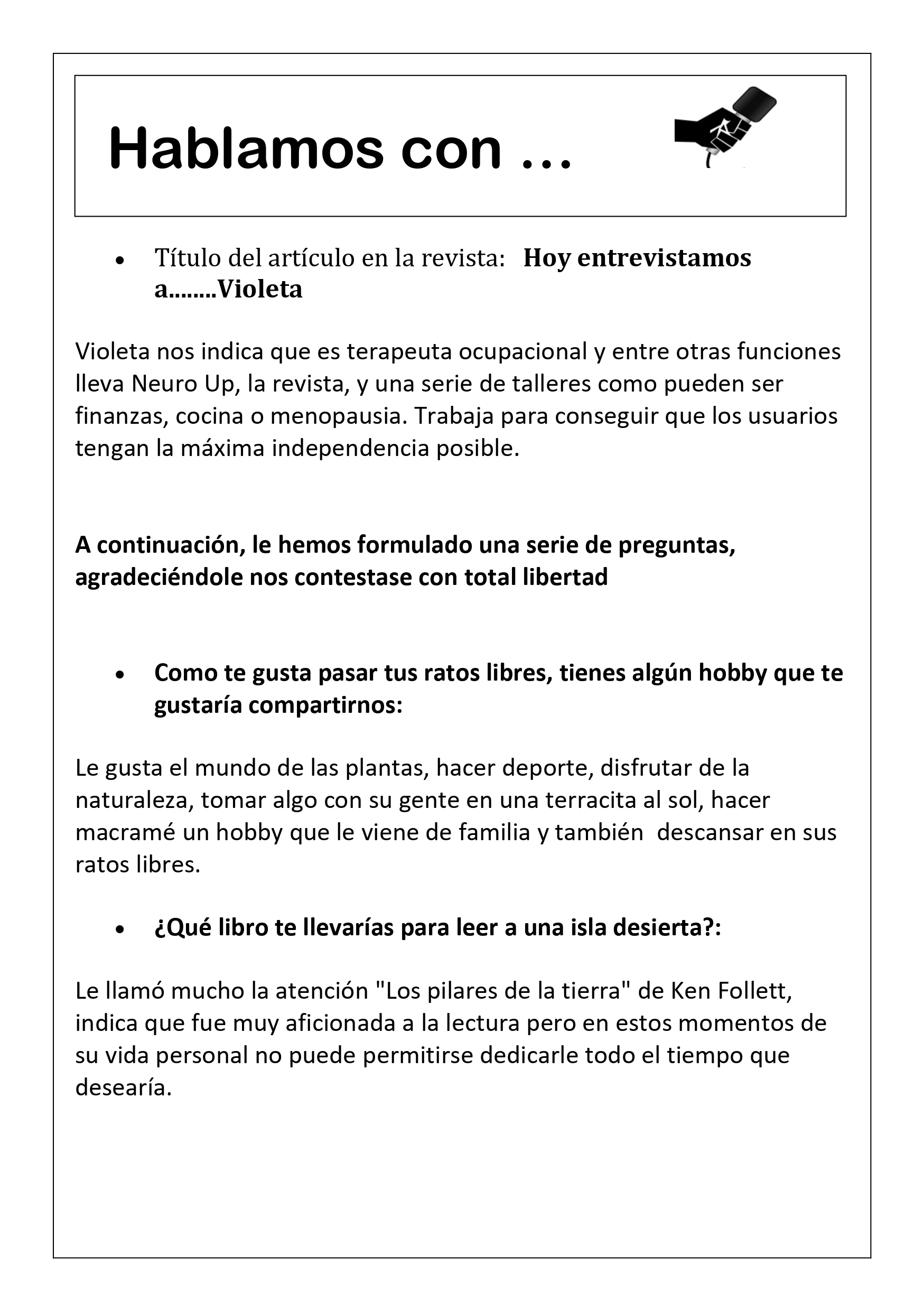 Hablamos con …

• Título del artículo en la revista: Hoy entrevistamos a……..Violeta

Violeta nos indica que es terapeuta ocupacional y entre otras funciones lleva Neuro Up, la revista, y una serie de talleres como pueden ser finanzas, cocina o menopausia. Trabaja para conseguir que los usuarios tengan la máxima independencia posible.

A continuación, le hemos formulado una serie de preguntas, agradeciéndole nos contestase con total libertad

• Como te gusta pasar tus ratos libres, tienes algún hobby que te gustaría compartirnos:

Le gusta el mundo de las plantas, hacer deporte, disfrutar de la naturaleza, tomar algo con su gente en una terracita al sol, hacer macramé un hobby que le viene de familia y también descansar en sus ratos libres.

• ¿Qué libro te llevarías para leer a una isla desierta?:

Le llamó mucho la atención "Los pilares de la tierra" de Ken Follett, indica que fue muy aficionada a la lectura pero en estos momentos de su vida personal no puede permitirse dedicarle todo el tiempo que desearía.